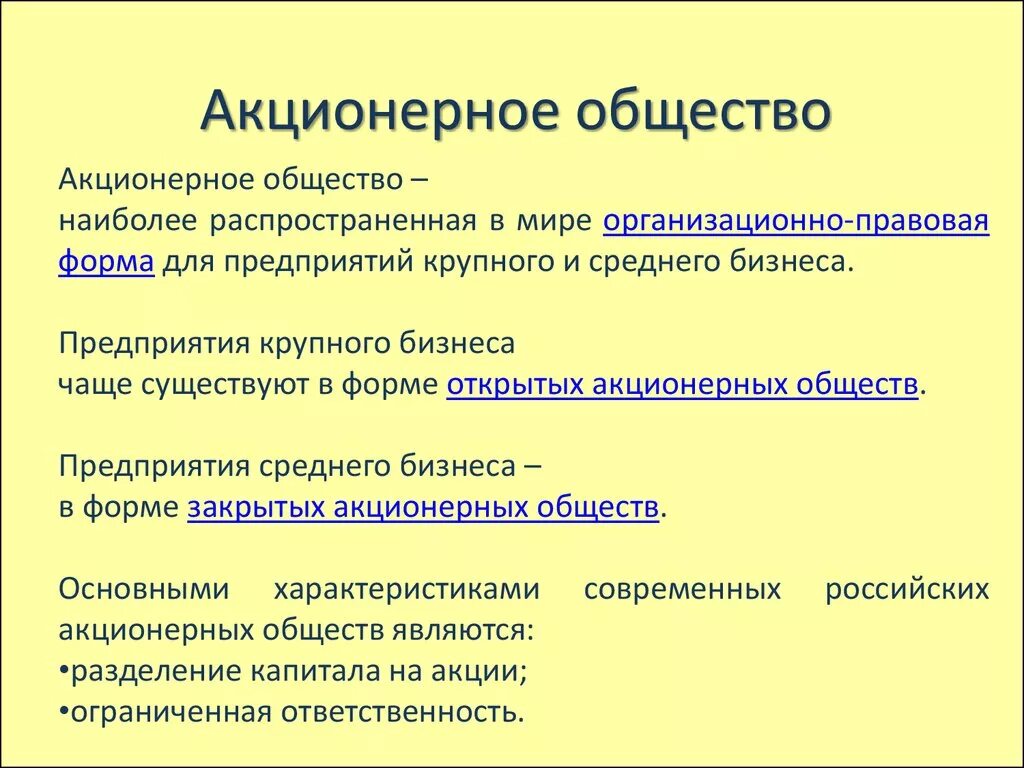 Акционерное общество

Акционерное общество –
наиболее распространенная в мире организационно-правовая форма для предприятий крупного и среднего бизнеса.

Предприятия крупного бизнеса
чаще существуют в форме открытых акционерных обществ.

Предприятия среднего бизнеса –
в форме закрытых акционерных обществ.

Основными характеристиками современных российских акционерных обществ являются:
•разделение капитала на акции;
•ограниченная ответственность.